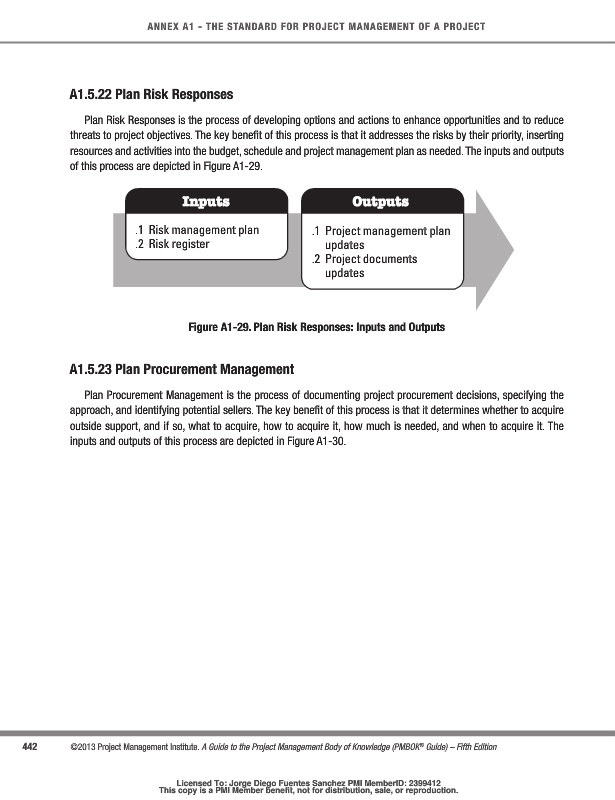 ANNEX A1 - THE STANDARD FOR PROJECT MANAGEMENT OF A PROJECT

A1.5.22 Plan Risk Responses

Plan Risk Responses is the process of developing options and actions to enhance opportunities and to reduce threats to project objectives. The key benefit of this process is that it addresses the risks by their priority, inserting resources and activities into the budget, schedule and project management plan as needed. The inputs and outputs of this process are depicted in Figure A1-29.

Inputs

.1 Risk management plan
.2 Risk register

Outputs

.1 Project management plan updates
.2 Project documents updates

Figure A1-29. Plan Risk Responses: Inputs and Outputs

A1.5.23 Plan Procurement Management

Plan Procurement Management is the process of documenting project procurement decisions, specifying the approach, and identifying potential sellers. The key benefit of this process is that it determines whether to acquire outside support, and if so, what to acquire, how to acquire it, how much is needed, and when to acquire it. The inputs and outputs of this process are depicted in Figure A1-30.

442 ©2013 Project Management Institute. A Guide to the Project Management Body of Knowledge (PMBOK® Guide) – Fifth Edition

Licensed To: Jorge Diego Fuentes Sanchez PMI MemberID: 2399412
This copy is a PMI Member benefit, not for distribution, sale, or reproduction.